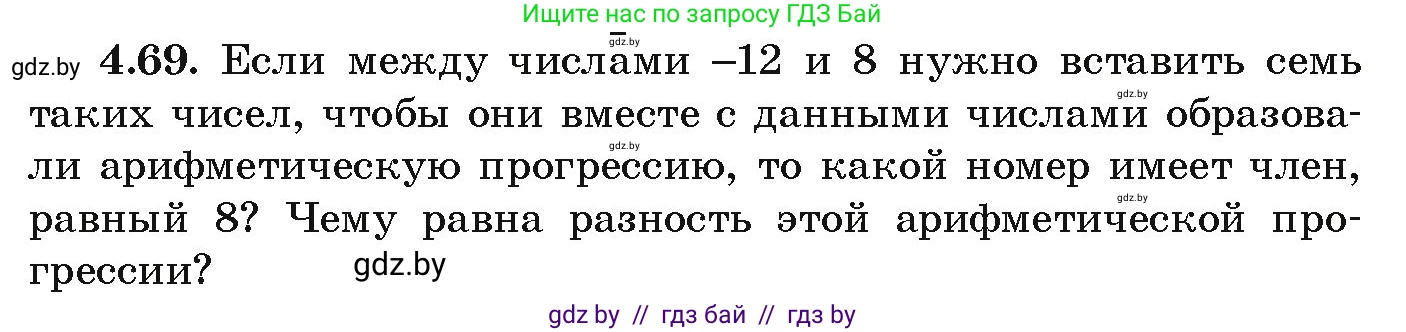 Ищите нас по запросу ГДЗ Бай

gdz.by

gdz.by **4.69.** Если между числами –12 и 8 нужно вставить семь таких чисел, чтобы они вместе с данными числами образовали арифметическую прогрессию, то какой номер имеет член, равный 8? Чему равна разность этой арифметической прогрессии?

gdz.by

gdz.by

gdz.by

gdz.by

gdz by // гдз бай // гдз by